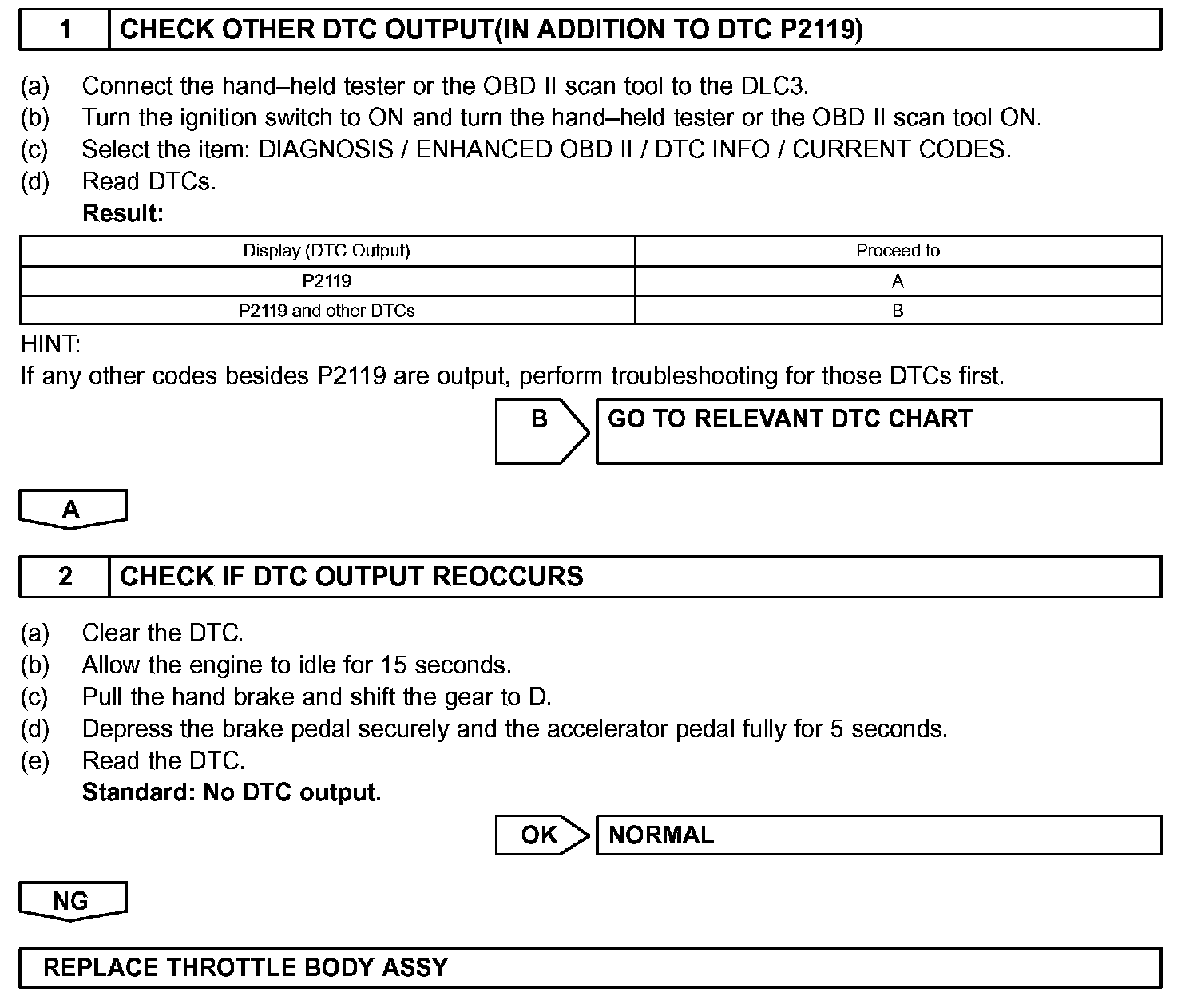 1 CHECK OTHER DTC OUTPUT(IN ADDITION TO DTC P2119)

(a) Connect the hand–held tester or the OBD II scan tool to the DLC3.
(b) Turn the ignition switch to ON and turn the hand–held tester or the OBD II scan tool ON.
(c) Select the item: DIAGNOSIS / ENHANCED OBD II / DTC INFO / CURRENT CODES.
(d) Read DTCs.
Result:

| Display (DTC Output) | Proceed to |
|---|---|
| P2119 | A |
| P2119 and other DTCs | B |

HINT:
If any other codes besides P2119 are output, perform troubleshooting for those DTCs first.

B GO TO RELEVANT DTC CHART

A

2 CHECK IF DTC OUTPUT REOCCURS

(a) Clear the DTC.
(b) Allow the engine to idle for 15 seconds.
(c) Pull the hand brake and shift the gear to D.
(d) Depress the brake pedal securely and the accelerator pedal fully for 5 seconds.
(e) Read the DTC.
Standard: No DTC output.

OK NORMAL

NG

REPLACE THROTTLE BODY ASSY